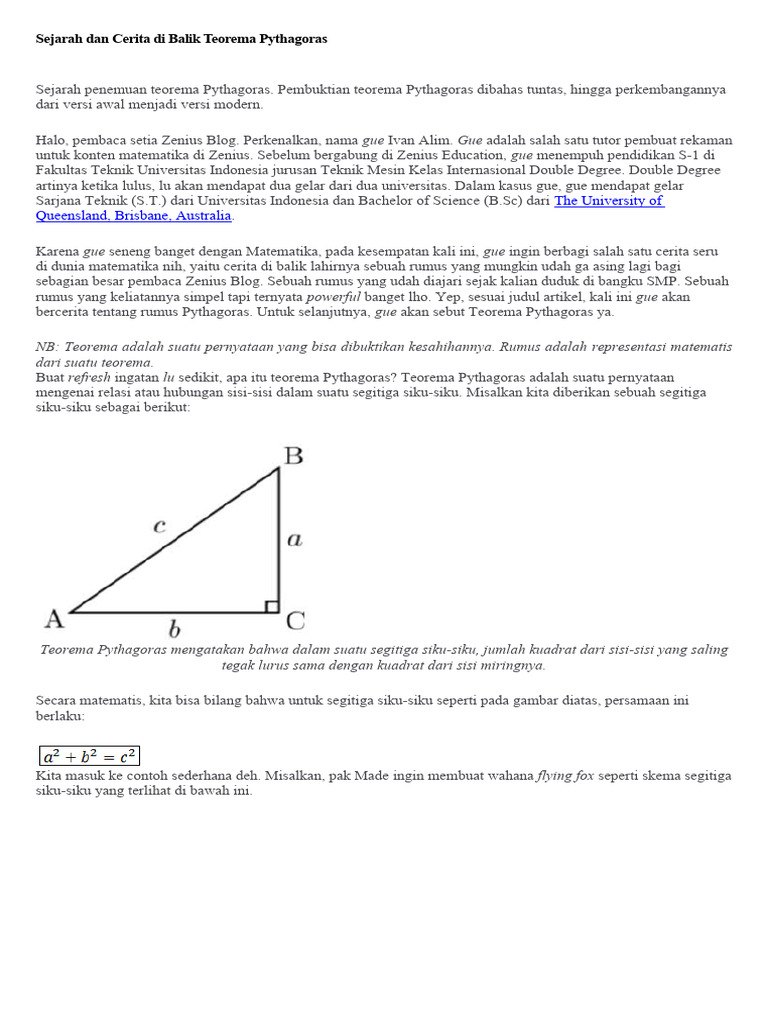 Sejarah dan Cerita di Balik Teorema Pythagoras

Sejarah penemuan teorema Pythagoras. Pembuktian teorema Pythagoras dibahas tuntas, hingga perkembangannya dari versi awal menjadi versi modern.

Halo, pembaca setia Zenius Blog. Perkenalkan, nama gue Ivan Alim. Gue adalah salah satu tutor pembuat rekaman untuk konten matematika di Zenius. Sebelum bergabung di Zenius Education, gue menempuh pendidikan S-1 di Fakultas Teknik Universitas Indonesia jurusan Teknik Mesin Kelas Internasional Double Degree. Double Degree artinya ketika lulus, lu akan mendapat dua gelar dari dua universitas. Dalam kasus gue, gue mendapat gelar Sarjana Teknik (S.T.) dari Universitas Indonesia dan Bachelor of Science (B.Sc) dari The University of Queensland, Brisbane, Australia.

Karena gue seneng banget dengan Matematika, pada kesempatan kali ini, gue ingin berbagi salah satu cerita seru di dunia matematika nih, yaitu cerita di balik lahirnya sebuah rumus yang mungkin udah ga asing lagi bagi sebagian besar pembaca Zenius Blog. Sebuah rumus yang udah diajari sejak kalian duduk di bangku SMP. Sebuah rumus yang keliatannya simpel tapi ternyata powerful banget lho. Yep, sesuai judul artikel, kali ini gue akan bercerita tentang rumus Pythagoras. Untuk selanjutnya, gue akan sebut Teorema Pythagoras ya.

NB: Teorema adalah suatu pernyataan yang bisa dibuktikan kesahihannya. Rumus adalah representasi matematis dari suatu teorema.
Buat refresh ingatan lu sedikit, apa itu teorema Pythagoras? Teorema Pythagoras adalah suatu pernyataan mengenai relasi atau hubungan sisi-sisi dalam suatu segitiga siku-siku. Misalkan kita diberikan sebuah segitiga siku-siku sebagai berikut:

B
c
a
A
b
C

Teorema Pythagoras mengatakan bahwa dalam suatu segitiga siku-siku, jumlah kuadrat dari sisi-sisi yang saling tegak lurus sama dengan kuadrat dari sisi miringnya.

Secara matematis, kita bisa bilang bahwa untuk segitiga siku-siku seperti pada gambar diatas, persamaan ini berlaku:

$a^2 + b^2 = c^2$
Kita masuk ke contoh sederhana deh. Misalkan, pak Made ingin membuat wahana flying fox seperti skema segitiga siku-siku yang terlihat di bawah ini.